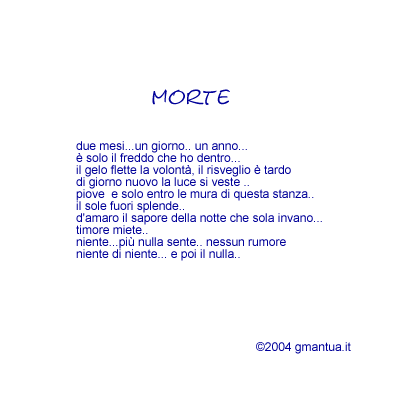 MORTE

due mesi...un giorno.. un anno...
è solo il freddo che ho dentro...
il gelo flette la volontà, il risveglio è tardo
di giorno nuovo la luce si veste ..
piove  e solo entro le mura di questa stanza..
il sole fuori splende..
d'amaro il sapore della notte che sola invano...
timore miete..
niente...più nulla sente.. nessun rumore
niente di niente... e poi il nulla..

©2004 gmantua.it